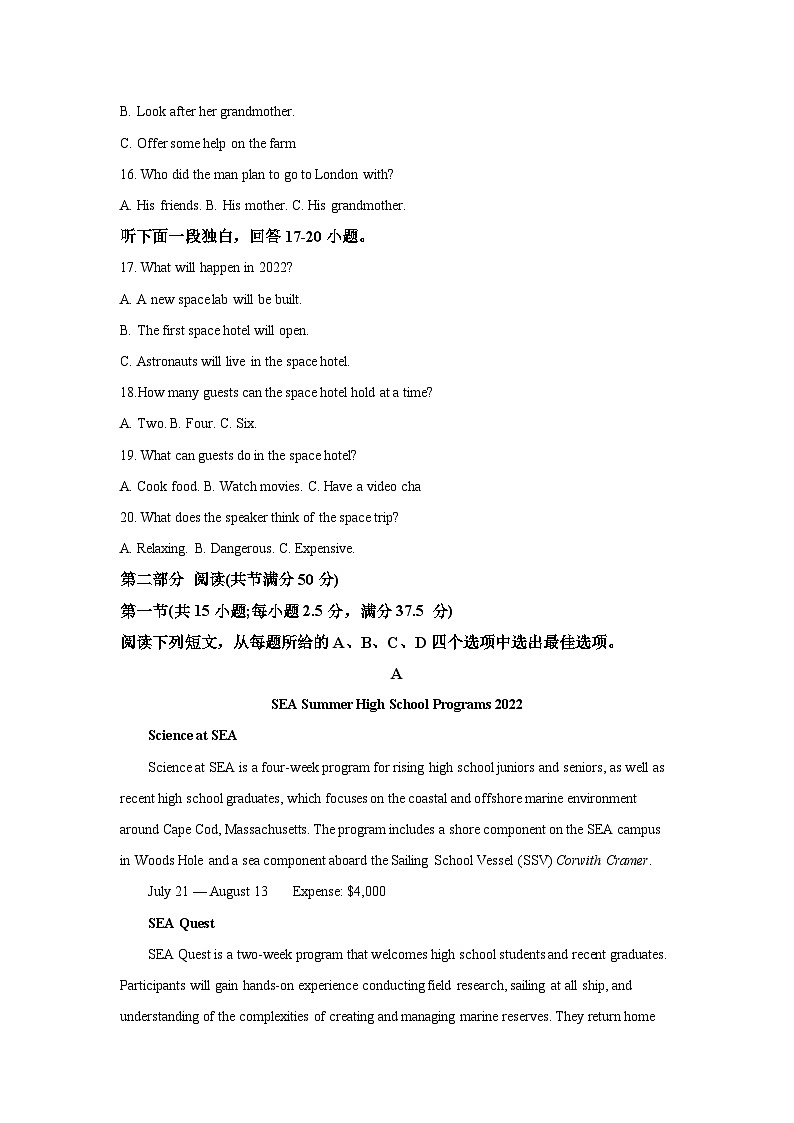 B. Look after her grandmother.

C. Offer some help on the farm

16. Who did the man plan to go to London with?

A. His friends. B. His mother. C. His grandmother.

听下面一段独白，回答 17-20 小题。

17. What will happen in 2022?

A. A new space lab will be built.

B. The first space hotel will open.

C. Astronauts will live in the space hotel.

18.How many guests can the space hotel hold at a time?

A. Two. B. Four. C. Six.

19. What can guests do in the space hotel?

A. Cook food. B. Watch movies. C. Have a video cha

20. What does the speaker think of the space trip?

A. Relaxing. B. Dangerous. C. Expensive.

第二部分 阅读(共节满分 50 分)

第一节(共 15 小题;每小题 2.5 分，满分 37.5 分)

阅读下列短文，从每题所给的 A、B、C、D 四个选项中选出最佳选项。

A

SEA Summer High School Programs 2022

Science at SEA

Science at SEA is a four-week program for rising high school juniors and seniors, as well as recent high school graduates, which focuses on the coastal and offshore marine environment around Cape Cod, Massachusetts. The program includes a shore component on the SEA campus in Woods Hole and a sea component aboard the Sailing School Vessel (SSV) Corwith Cramer.

July 21 — August 13 Expense: $4,000

SEA Quest

SEA Quest is a two-week program that welcomes high school students and recent graduates. Participants will gain hands-on experience conducting field research, sailing at all ship, and understanding of the complexities of creating and managing marine reserves. They return home